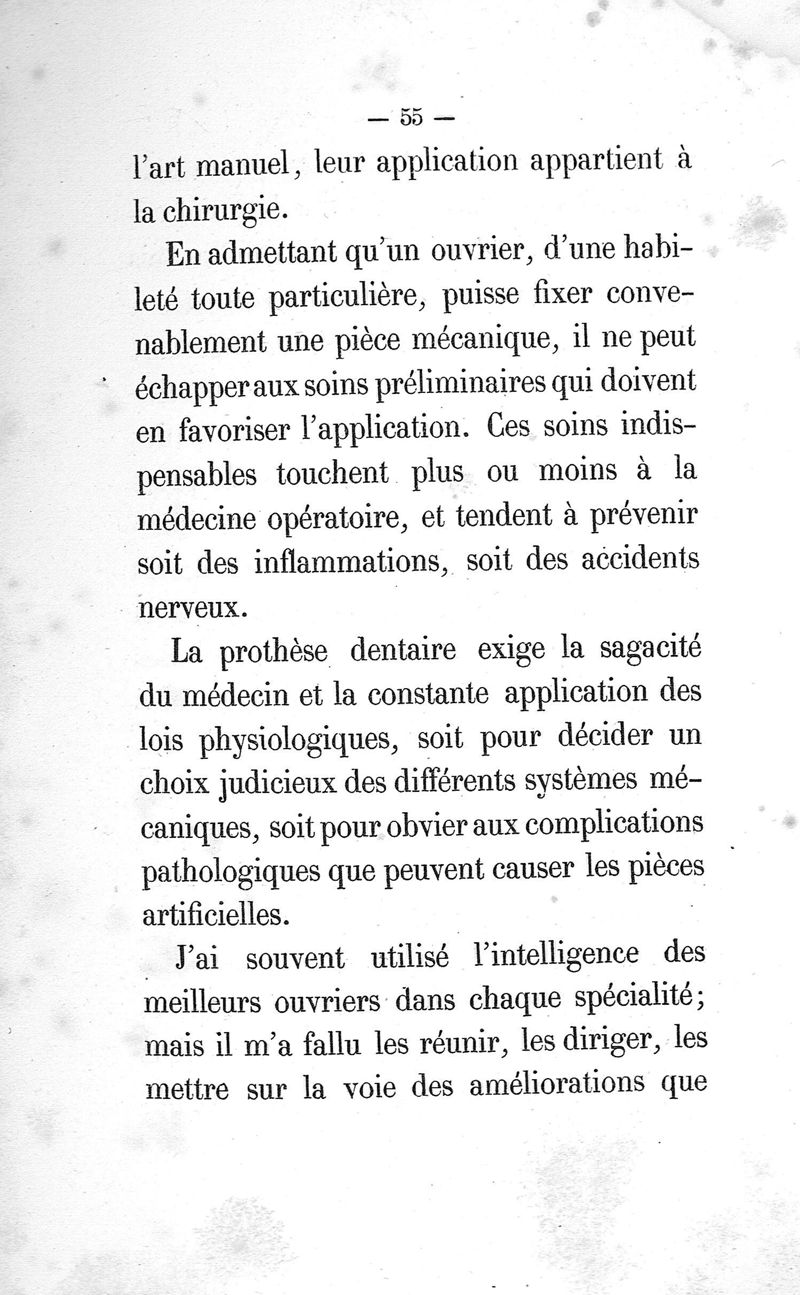 — 55 —

l'art manuel, leur application appartient à la chirurgie.

En admettant qu'un ouvrier, d'une habileté toute particulière, puisse fixer convenablement une pièce mécanique, il ne peut échapper aux soins préliminaires qui doivent en favoriser l'application. Ces soins indispensables touchent plus ou moins à la médecine opératoire, et tendent à prévenir soit des inflammations, soit des accidents nerveux.

La prothèse dentaire exige la sagacité du médecin et la constante application des lois physiologiques, soit pour décider un choix judicieux des différents systèmes mécaniques, soit pour obvier aux complications pathologiques que peuvent causer les pièces artificielles.

J'ai souvent utilisé l'intelligence des meilleurs ouvriers dans chaque spécialité; mais il m'a fallu les réunir, les diriger, les mettre sur la voie des améliorations que